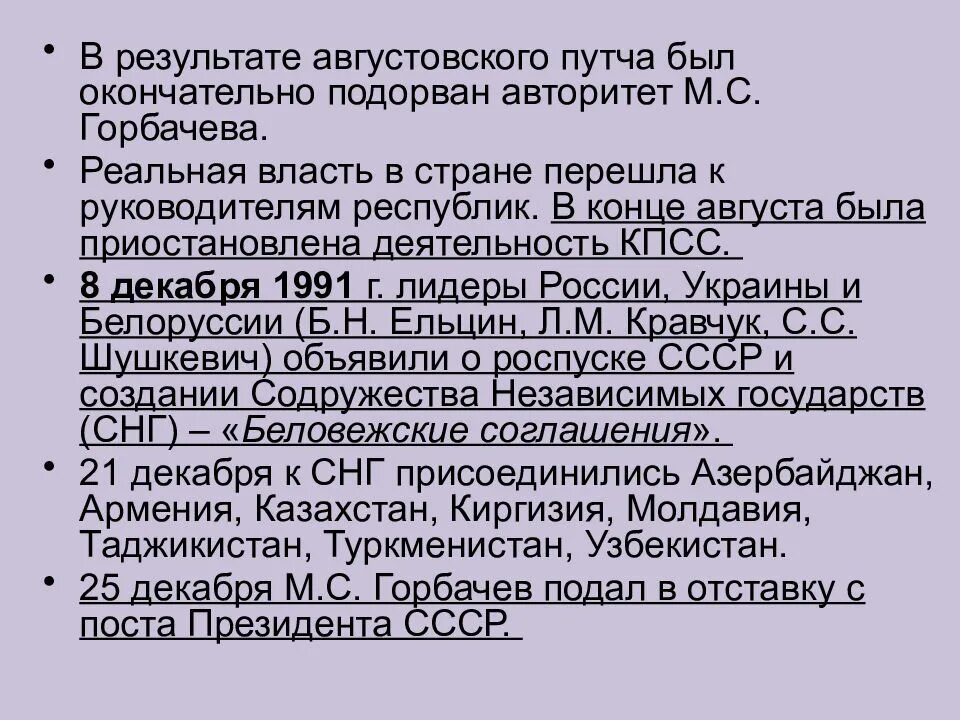 • В результате августовского путча был окончательно подорван авторитет М.С. Горбачева.

• Реальная власть в стране перешла к руководителям республик. В конце августа была приостановлена деятельность КПСС.

• 8 декабря 1991 г. лидеры России, Украины и Белоруссии (Б.Н. Ельцин, Л.М. Кравчук, С.С. Шушкевич) объявили о роспуске СССР и создании Содружества Независимых государств (СНГ) – «Беловежские соглашения».

• 21 декабря к СНГ присоединились Азербайджан, Армения, Казахстан, Киргизия, Молдавия, Таджикистан, Туркменистан, Узбекистан.

• 25 декабря М.С. Горбачев подал в отставку с поста Президента СССР.